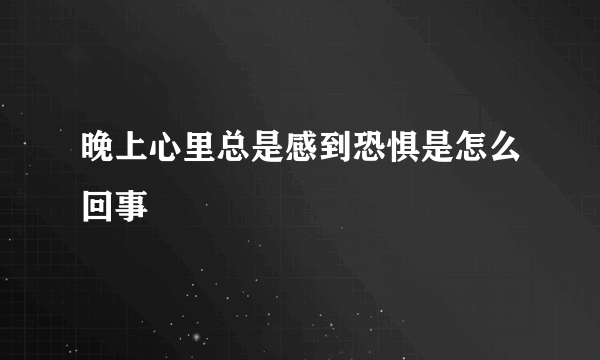 晚上心里总是感到恐惧是怎么回事